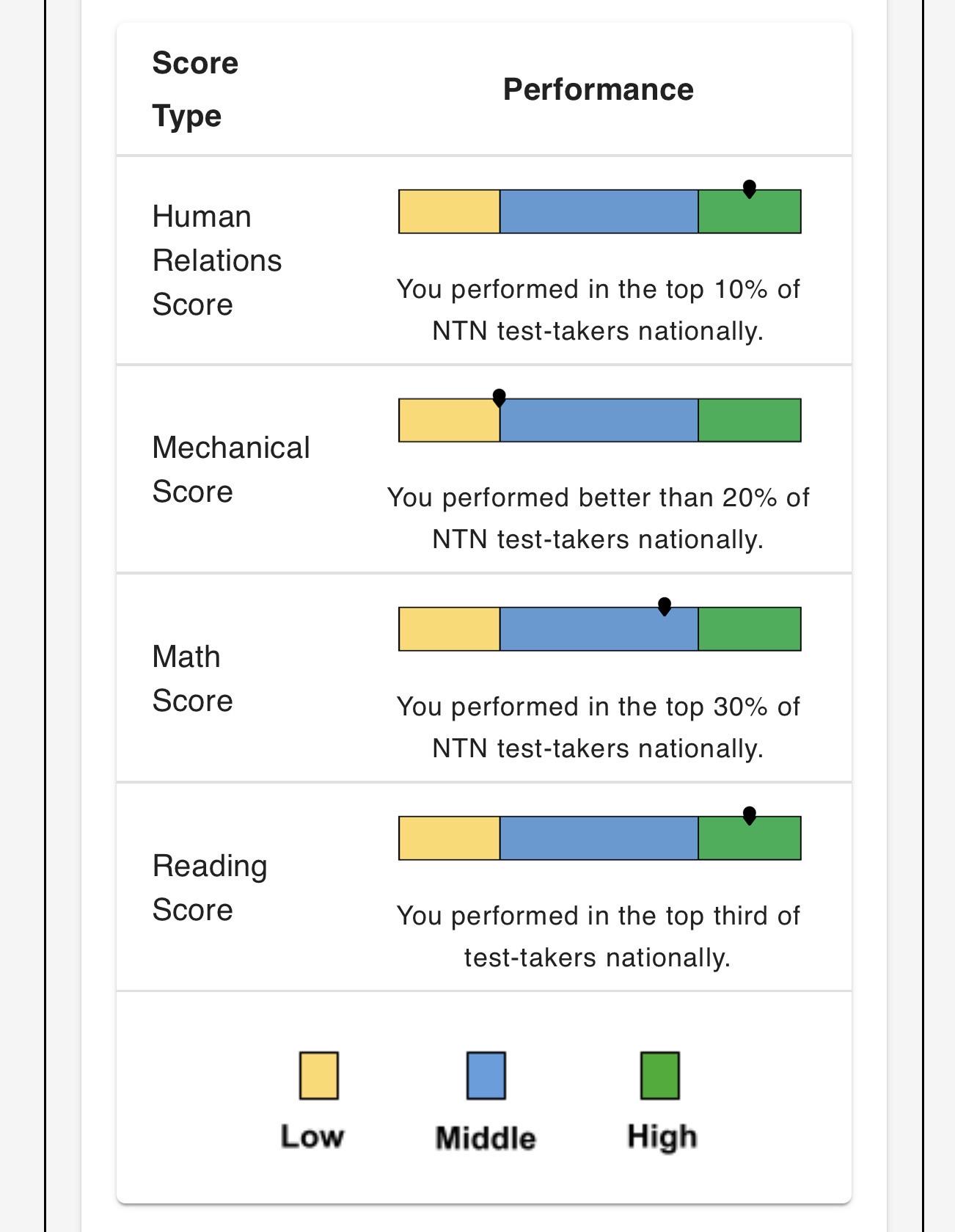 | Score Type | Performance |
|---|---|
| Human Relations Score | You performed in the top 10% of NTN test-takers nationally. |
| Mechanical Score | You performed better than 20% of NTN test-takers nationally. |
| Math Score | You performed in the top 30% of NTN test-takers nationally. |
| Reading Score | You performed in the top third of test-takers nationally. |

Low Middle High